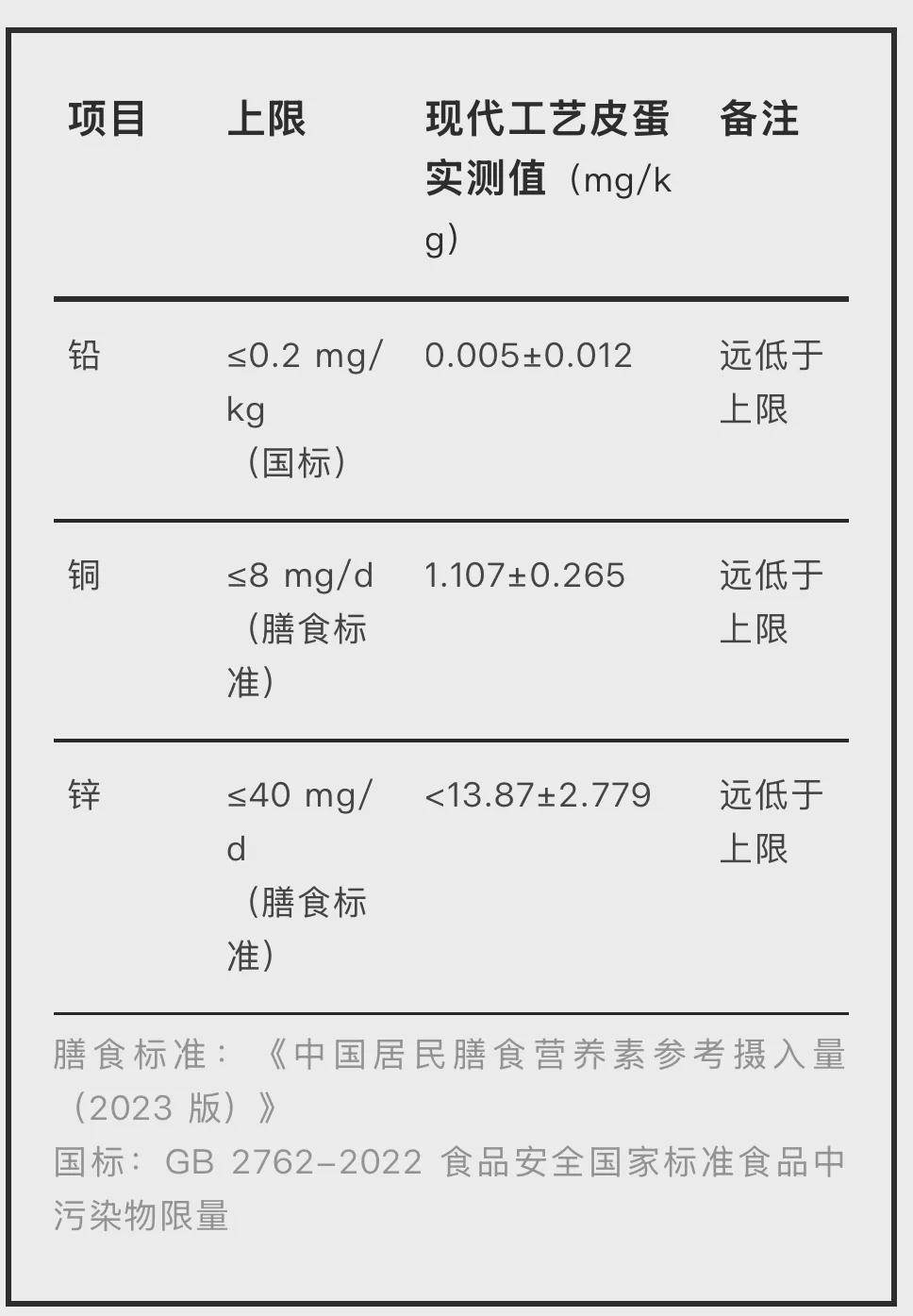 | 项目 | 上限 | 现代工艺皮蛋实测值（mg/kg） | 备注 |
|---|---|---|---|
| 铅 | ≤0.2 mg/kg（国标） | 0.005±0.012 | 远低于上限 |
| 铜 | ≤8 mg/d（膳食标准） | 1.107±0.265 | 远低于上限 |
| 锌 | ≤40 mg/d（膳食标准） | <13.87±2.779 | 远低于上限 |

膳食标准：《中国居民膳食营养素参考摄入量（2023 版）》
国标：GB 2762–2022 食品安全国家标准食品中污染物限量